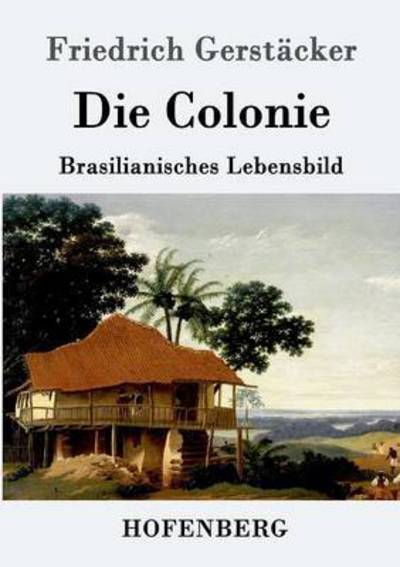 Friedrich Gerstäcker

Die Colonie

Brasilianisches Lebensbild

HOFENBERG